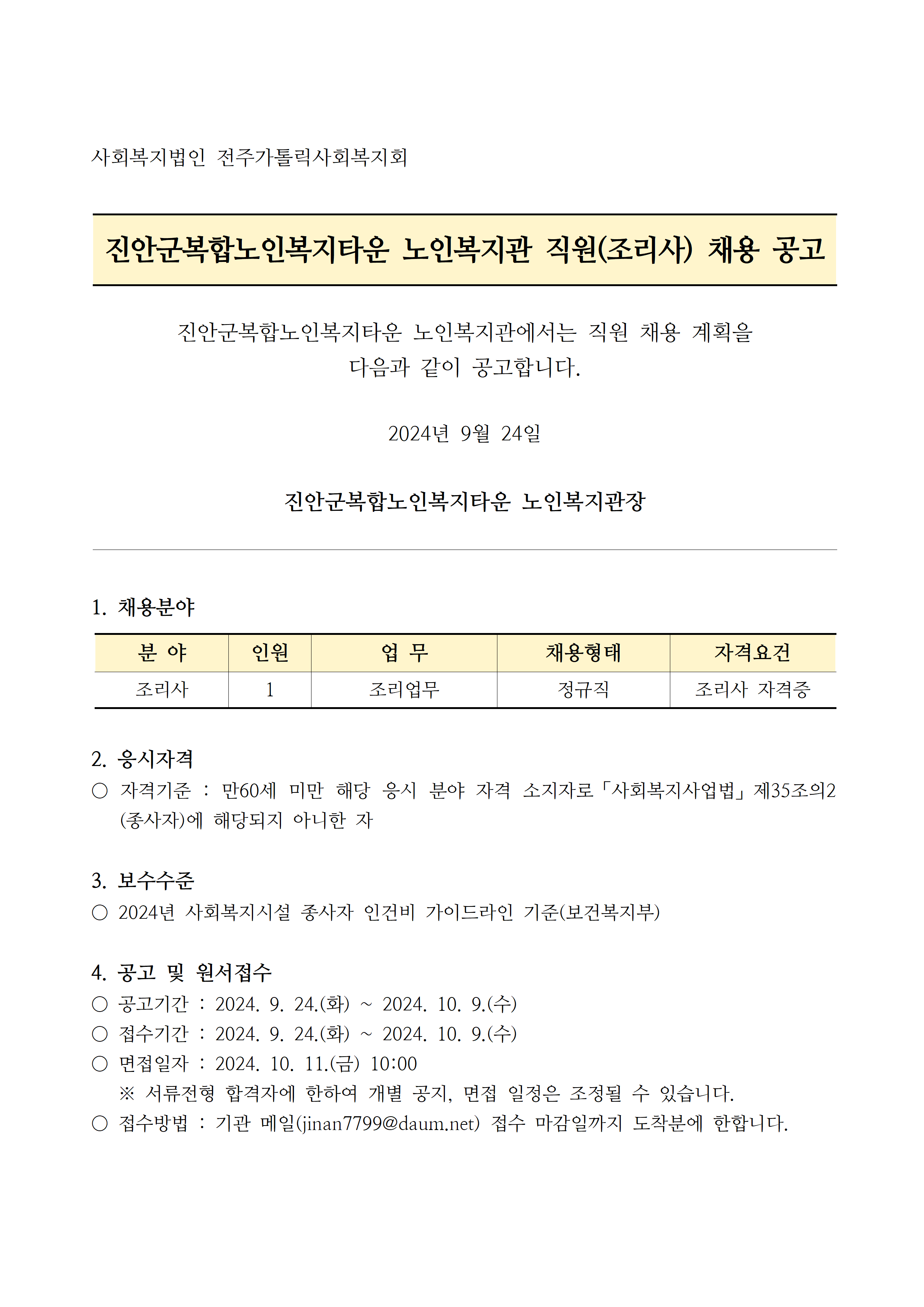 사회복지법인 전주가톨릭사회복지회

진안군복합노인복지타운 노인복지관 직원(조리사) 채용 공고

진안군복합노인복지타운 노인복지관에서는 직원 채용 계획을 다음과 같이 공고합니다.

2024년 9월 24일

진안군복합노인복지타운 노인복지관장

1. 채용분야

| 분 야 | 인원 | 업 무 | 채용형태 | 자격요건 |
|---|---|---|---|---|
| 조리사 | 1 | 조리업무 | 정규직 | 조리사 자격증 |

2. 응시자격
○ 자격기준 : 만60세 미만 해당 응시 분야 자격 소지자로「사회복지사업법」제35조의2 (종사자)에 해당되지 아니한 자

3. 보수수준
○ 2024년 사회복지시설 종사자 인건비 가이드라인 기준(보건복지부)

4. 공고 및 원서접수
○ 공고기간 : 2024. 9. 24.(화) ~ 2024. 10. 9.(수)
○ 접수기간 : 2024. 9. 24.(화) ~ 2024. 10. 9.(수)
○ 면접일자 : 2024. 10. 11.(금) 10:00
※ 서류전형 합격자에 한하여 개별 공지, 면접 일정은 조정될 수 있습니다.
○ 접수방법 : 기관 메일(jinan7799@daum.net) 접수 마감일까지 도착분에 한합니다.